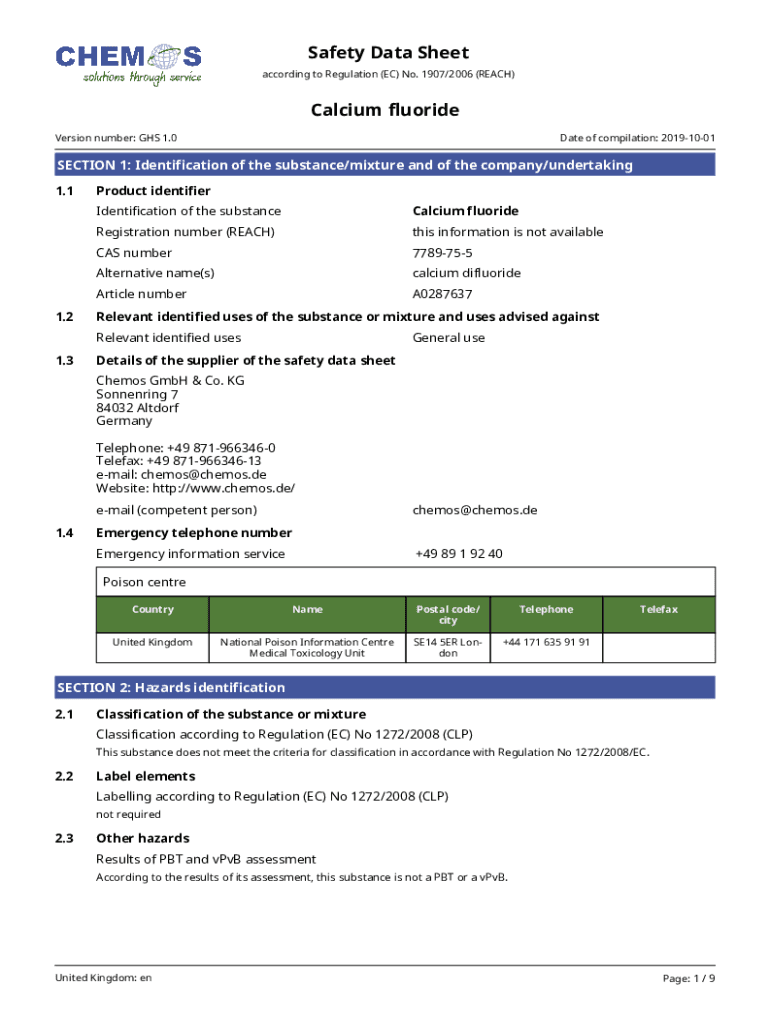 CHEMOS
solutions through service

Safety Data Sheet
according to Regulation (EC) No. 1907/2006 (REACH)

Calcium fluoride

Version number: GHS 1.0

Date of compilation: 2019-10-01

SECTION 1: Identification of the substance/mixture and of the company/undertaking

1.1 Product identifier

Identification of the substance Calcium fluoride
Registration number (REACH) this information is not available
CAS number 7789-75-5
Alternative name(s) calcium difluoride
Article number A0287637

1.2 Relevant identified uses of the substance or mixture and uses advised against

Relevant identified uses General use

1.3 Details of the supplier of the safety data sheet

Chemos GmbH & Co. KG
Sonnenring 7
84032 Altdorf
Germany

Telephone: +49 871-966346-0
Telefax: +49 871-966346-13
e-mail: chemos@chemos.de
Website: http://www.chemos.de/

e-mail (competent person) chemos@chemos.de

1.4 Emergency telephone number

Emergency information service +49 89 1 92 40

Poison centre

| Country | Name | Postal code/ city | Telephone | Telefax |
|---|---|---|---|---|
| United Kingdom | National Poison Information Centre Medical Toxicology Unit | SE14 5ER London | +44 171 635 91 91 | |

SECTION 2: Hazards identification

2.1 Classification of the substance or mixture

Classification according to Regulation (EC) No 1272/2008 (CLP)
This substance does not meet the criteria for classification in accordance with Regulation No 1272/2008/EC.

2.2 Label elements

Labelling according to Regulation (EC) No 1272/2008 (CLP)
not required

2.3 Other hazards

Results of PBT and vPvB assessment
According to the results of its assessment, this substance is not a PBT or a vPvB.

United Kingdom: en

Page: 1 / 9